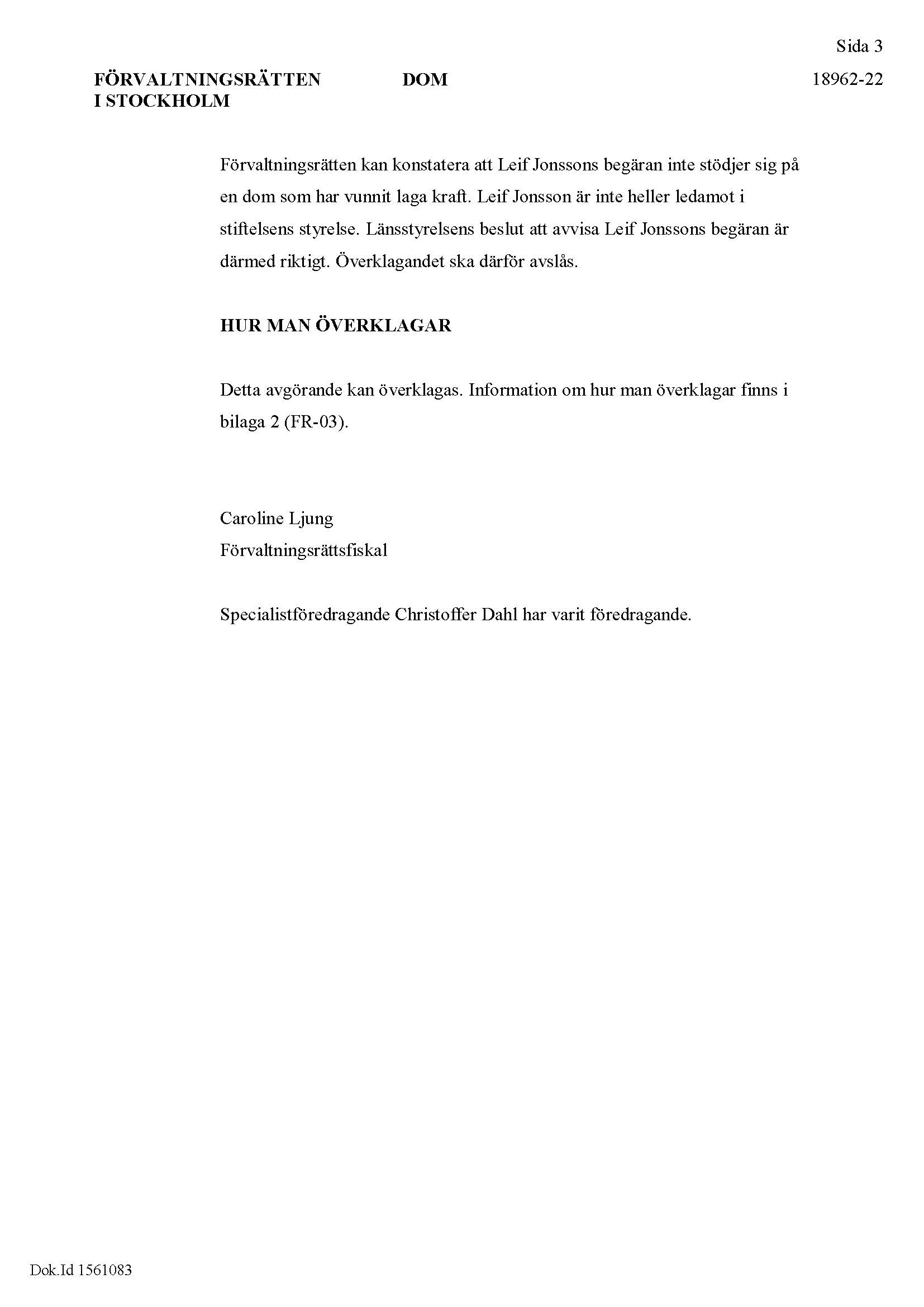 Sida 3

FÖRVALTNINGSRÄTTEN I STOCKHOLM

DOM

18962-22

Förvaltningsrätten kan konstatera att Leif Jonssons begäran inte stödjer sig på en dom som har vunnit laga kraft. Leif Jonsson är inte heller ledamot i stiftelsens styrelse. Länsstyrelsens beslut att avvisa Leif Jonssons begäran är därmed riktigt. Överklagandet ska därför avslås.

HUR MAN ÖVERKLAGAR

Detta avgörande kan överklagas. Information om hur man överklagar finns i bilaga 2 (FR-03).

Caroline Ljung
Förvaltningsrättsfiskal

Specialistföredragande Christoffer Dahl har varit föredragande.

Dok.Id 1561083